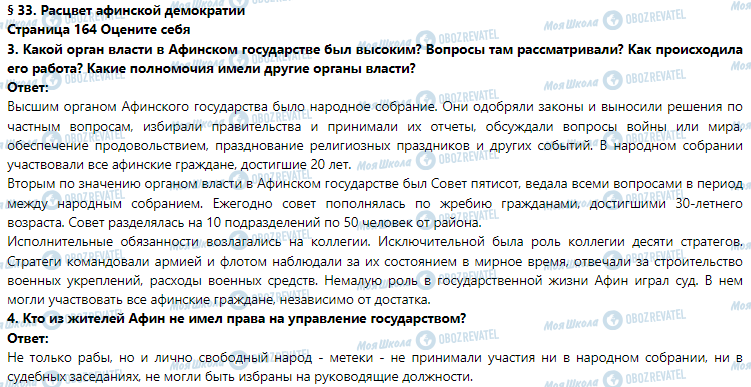 § 33. Расцвет афинской демократии
Страница 164 Оцените себя
3. Какой орган власти в Афинском государстве был высоким? Вопросы там рассматривали? Как происходила его работа? Какие полномочия имели другие органы власти?
Ответ:
Высшим органом Афинского государства было народное собрание. Они одобряли законы и выносили решения по частным вопросам, избирали правительства и принимали их отчеты, обсуждали вопросы войны или мира, обеспечение продовольствием, празднование религиозных праздников и других событий. В народном собрании участвовали все афинские граждане, достигшие 20 лет.
Вторым по значению органом власти в Афинском государстве был Совет пятисот, ведала всеми вопросами в период между народным собранием. Ежегодно совет пополнялась по жребию гражданами, достигшими 30-летнего возраста. Совет разделялась на 10 подразделений по 50 человек от района.
Исполнительные обязанности возлагались на коллегии. Исключительной была роль коллегии десяти стратегов. Стратеги командовали армией и флотом наблюдали за их состоянием в мирное время, отвечали за строительство военных укреплений, расходы военных средств. Немалую роль в государственной жизни Афин играл суд. В нем могли участвовать все афинские граждане, независимо от достатка.
4. Кто из жителей Афин не имел права на управление государством?
Ответ:
Не только рабы, но и лично свободный народ - метеки - не принимали участия ни в народном собрании, ни в судебных заседаниях, не могли быть избраны на руководящие должности.
Моя Школа OBOZREVATEL